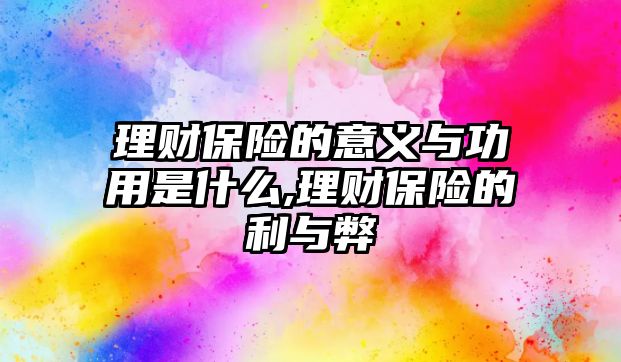 理财保险的意义与功用是什么,理财保险的利与弊